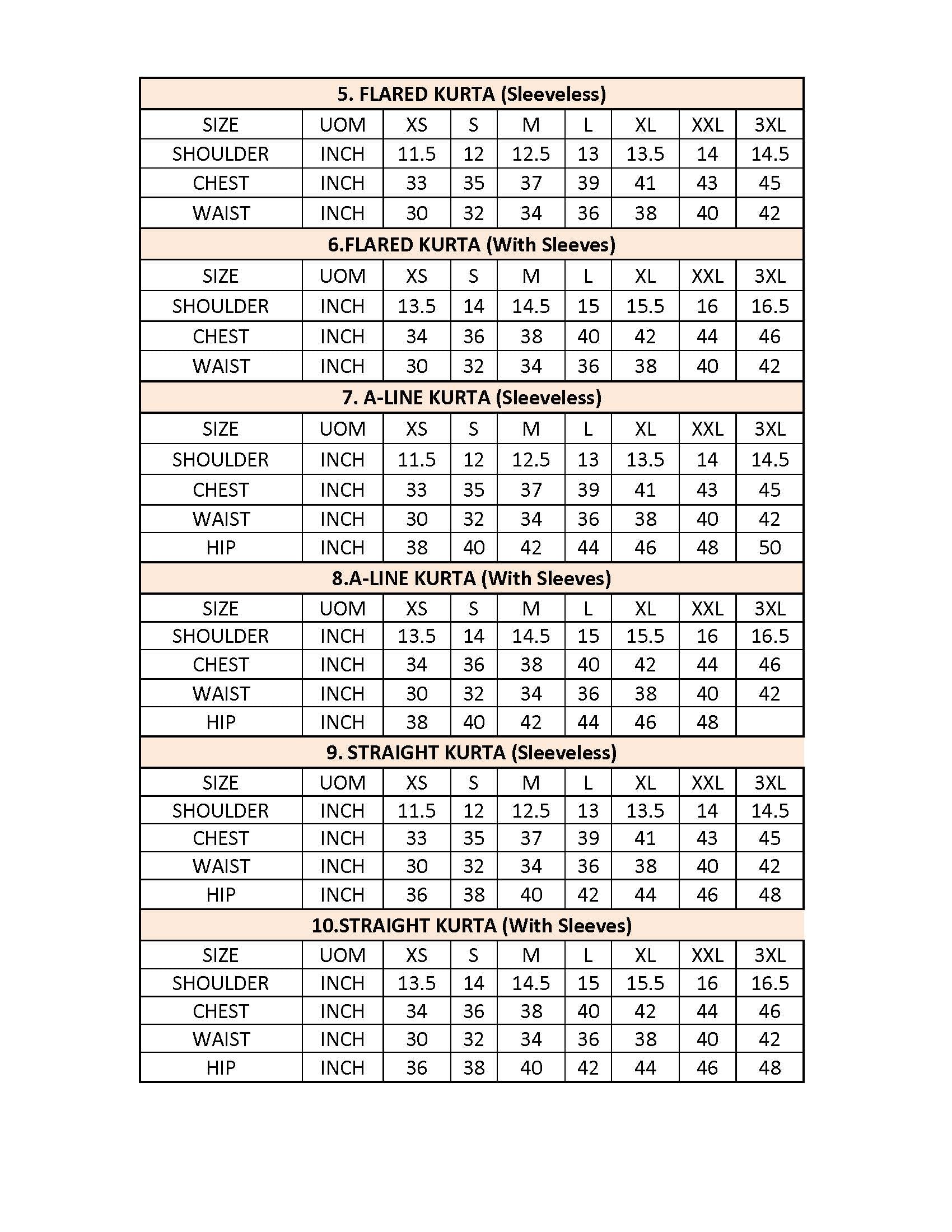 5. FLARED KURTA (Sleeveless)

| SIZE | UOM | XS | S | M | L | XL | XXL | 3XL |
|---|---|---|---|---|---|---|---|---|
| SHOULDER | INCH | 11.5 | 12 | 12.5 | 13 | 13.5 | 14 | 14.5 |
| CHEST | INCH | 33 | 35 | 37 | 39 | 41 | 43 | 45 |
| WAIST | INCH | 30 | 32 | 34 | 36 | 38 | 40 | 42 |

6.FLARED KURTA (With Sleeves)

| SIZE | UOM | XS | S | M | L | XL | XXL | 3XL |
|---|---|---|---|---|---|---|---|---|
| SHOULDER | INCH | 13.5 | 14 | 14.5 | 15 | 15.5 | 16 | 16.5 |
| CHEST | INCH | 34 | 36 | 38 | 40 | 42 | 44 | 46 |
| WAIST | INCH | 30 | 32 | 34 | 36 | 38 | 40 | 42 |

7. A-LINE KURTA (Sleeveless)

| SIZE | UOM | XS | S | M | L | XL | XXL | 3XL |
|---|---|---|---|---|---|---|---|---|
| SHOULDER | INCH | 11.5 | 12 | 12.5 | 13 | 13.5 | 14 | 14.5 |
| CHEST | INCH | 33 | 35 | 37 | 39 | 41 | 43 | 45 |
| WAIST | INCH | 30 | 32 | 34 | 36 | 38 | 40 | 42 |
| HIP | INCH | 38 | 40 | 42 | 44 | 46 | 48 | 50 |

8.A-LINE KURTA (With Sleeves)

| SIZE | UOM | XS | S | M | L | XL | XXL | 3XL |
|---|---|---|---|---|---|---|---|---|
| SHOULDER | INCH | 13.5 | 14 | 14.5 | 15 | 15.5 | 16 | 16.5 |
| CHEST | INCH | 34 | 36 | 38 | 40 | 42 | 44 | 46 |
| WAIST | INCH | 30 | 32 | 34 | 36 | 38 | 40 | 42 |
| HIP | INCH | 38 | 40 | 42 | 44 | 46 | 48 | |

9. STRAIGHT KURTA (Sleeveless)

| SIZE | UOM | XS | S | M | L | XL | XXL | 3XL |
|---|---|---|---|---|---|---|---|---|
| SHOULDER | INCH | 11.5 | 12 | 12.5 | 13 | 13.5 | 14 | 14.5 |
| CHEST | INCH | 33 | 35 | 37 | 39 | 41 | 43 | 45 |
| WAIST | INCH | 30 | 32 | 34 | 36 | 38 | 40 | 42 |
| HIP | INCH | 36 | 38 | 40 | 42 | 44 | 46 | 48 |

10.STRAIGHT KURTA (With Sleeves)

| SIZE | UOM | XS | S | M | L | XL | XXL | 3XL |
|---|---|---|---|---|---|---|---|---|
| SHOULDER | INCH | 13.5 | 14 | 14.5 | 15 | 15.5 | 16 | 16.5 |
| CHEST | INCH | 34 | 36 | 38 | 40 | 42 | 44 | 46 |
| WAIST | INCH | 30 | 32 | 34 | 36 | 38 | 40 | 42 |
| HIP | INCH | 36 | 38 | 40 | 42 | 44 | 46 | 48 |